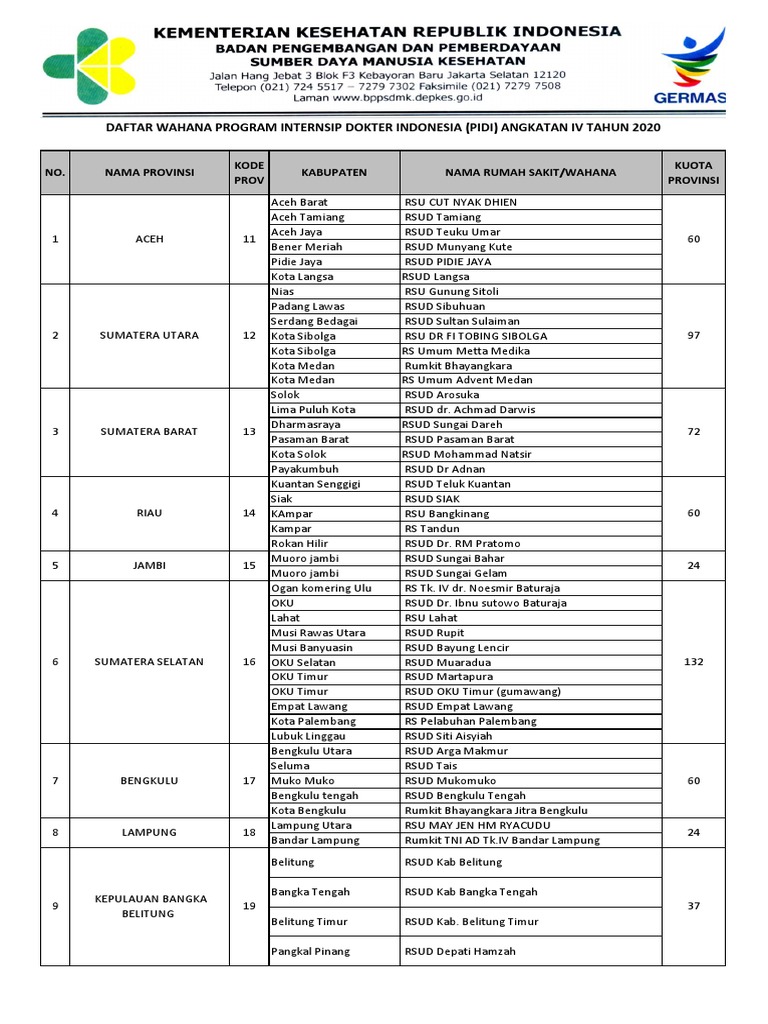 KEMENTERIAN KESEHATAN REPUBLIK INDONESIA
BADAN PENGEMBANGAN DAN PEMBERDAYAAN
SUMBER DAYA MANUSIA KESEHATAN
Jalan Hang Jebat 3 Blok F3 Kebayoran Baru Jakarta Selatan 12120
Telepon (021) 724 5517 – 7279 7302 Faksimile (021) 7279 7508
Laman www.bppsdmk.depkes.go.id

GERMAS

DAFTAR WAHANA PROGRAM INTERNSIP DOKTER INDONESIA (PIDI) ANGKATAN IV TAHUN 2020

| NO. | NAMA PROVINSI | KODE PROV | KABUPATEN | NAMA RUMAH SAKIT/WAHANA | KUOTA PROVINSI |
|---|---|---|---|---|---|
| 1 | ACEH | 11 | Aceh Barat | RSU CUT NYAK DHIEN | 60 |
| | | | Aceh Tamiang | RSUD Tamiang | |
| | | | Aceh Jaya | RSUD Teuku Umar | |
| | | | Bener Meriah | RSUD Munyang Kute | |
| | | | Pidie Jaya | RSUD PIDIE JAYA | |
| | | | Kota Langsa | RSUD Langsa | |
| 2 | SUMATERA UTARA | 12 | Nias | RSU Gunung Sitoli | 97 |
| | | | Padang Lawas | RSUD Sibuhuan | |
| | | | Serdang Bedagai | RSUD Sultan Sulaiman | |
| | | | Kota Sibolga | RSU DR FI TOBING SIBOLGA | |
| | | | Kota Sibolga | RS Umum Metta Medika | |
| | | | Kota Medan | Rumkit Bhayangkara | |
| | | | Kota Medan | RS Umum Advent Medan | |
| 3 | SUMATERA BARAT | 13 | Solok | RSUD Arosuka | 72 |
| | | | Lima Puluh Kota | RSUD dr. Achmad Darwis | |
| | | | Dharmasraya | RSUD Sungai Dareh | |
| | | | Pasaman Barat | RSUD Pasaman Barat | |
| | | | Kota Solok | RSUD Mohammad Natsir | |
| | | | Payakumbuh | RSUD Dr Adnan | |
| 4 | RIAU | 14 | Kuantan Senggigi | RSUD Teluk Kuantan | 60 |
| | | | Siak | RSUD SIAK | |
| | | | KAmpar | RSU Bangkinang | |
| | | | Kampar | RS Tandun | |
| | | | Rokan Hilir | RSUD Dr. RM Pratomo | |
| 5 | JAMBI | 15 | Muoro jambi | RSUD Sungai Bahar | 24 |
| | | | Muoro jambi | RSUD Sungai Gelam | |
| 6 | SUMATERA SELATAN | 16 | Ogan komering Ulu | RS Tk. IV dr. Noesmir Baturaja | 132 |
| | | | OKU | RSUD Dr. Ibnu sutowo Baturaja | |
| | | | Lahat | RSU Lahat | |
| | | | Musi Rawas Utara | RSUD Rupit | |
| | | | Musi Banyuasin | RSUD Bayung Lencir | |
| | | | OKU Selatan | RSUD Muaradua | |
| | | | OKU Timur | RSUD Martapura | |
| | | | OKU Timur | RSUD OKU Timur (gumawang) | |
| | | | Empat Lawang | RSUD Empat Lawang | |
| | | | Kota Palembang | RS Pelabuhan Palembang | |
| | | | Lubuk Linggau | RSUD Siti Aisyiah | |
| 7 | BENGKULU | 17 | Bengkulu Utara | RSUD Arga Makmur | 60 |
| | | | Seluma | RSUD Tais | |
| | | | Muko Muko | RSUD Mukomuko | |
| | | | Bengkulu tengah | RSUD Bengkulu Tengah | |
| | | | Kota Bengkulu | Rumkit Bhayangkara Jitra Bengkulu | |
| 8 | LAMPUNG | 18 | Lampung Utara | RSU MAY JEN HM RYACUDU | 24 |
| | | | Bandar Lampung | Rumkit TNI AD Tk.IV Bandar Lampung | |
| 9 | KEPULAUAN BANGKA BELITUNG | 19 | Belitung | RSUD Kab Belitung | 37 |
| | | | Bangka Tengah | RSUD Kab Bangka Tengah | |
| | | | Belitung Timur | RSUD Kab. Belitung Timur | |
| | | | Pangkal Pinang | RSUD Depati Hamzah | |